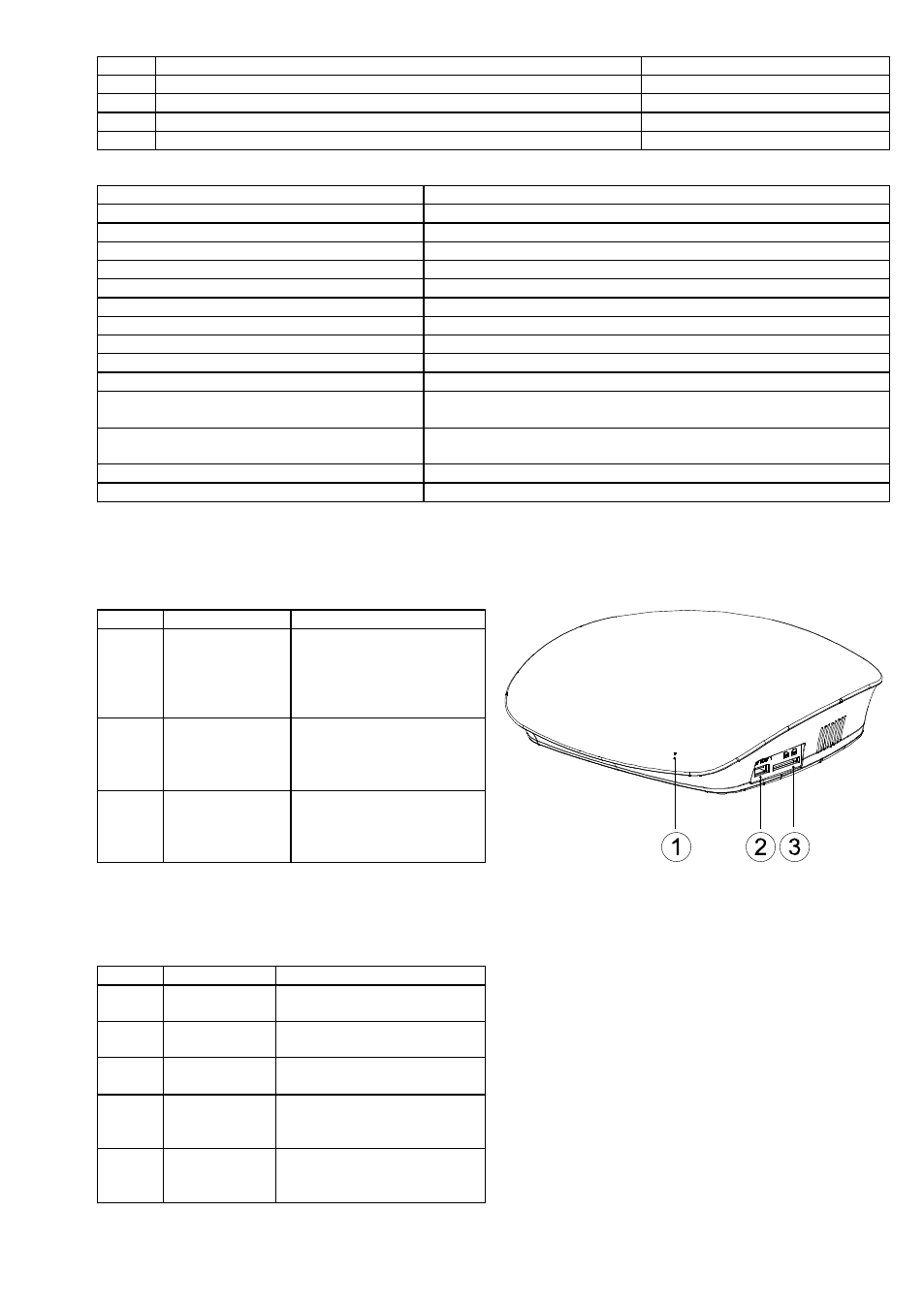 1

2

3